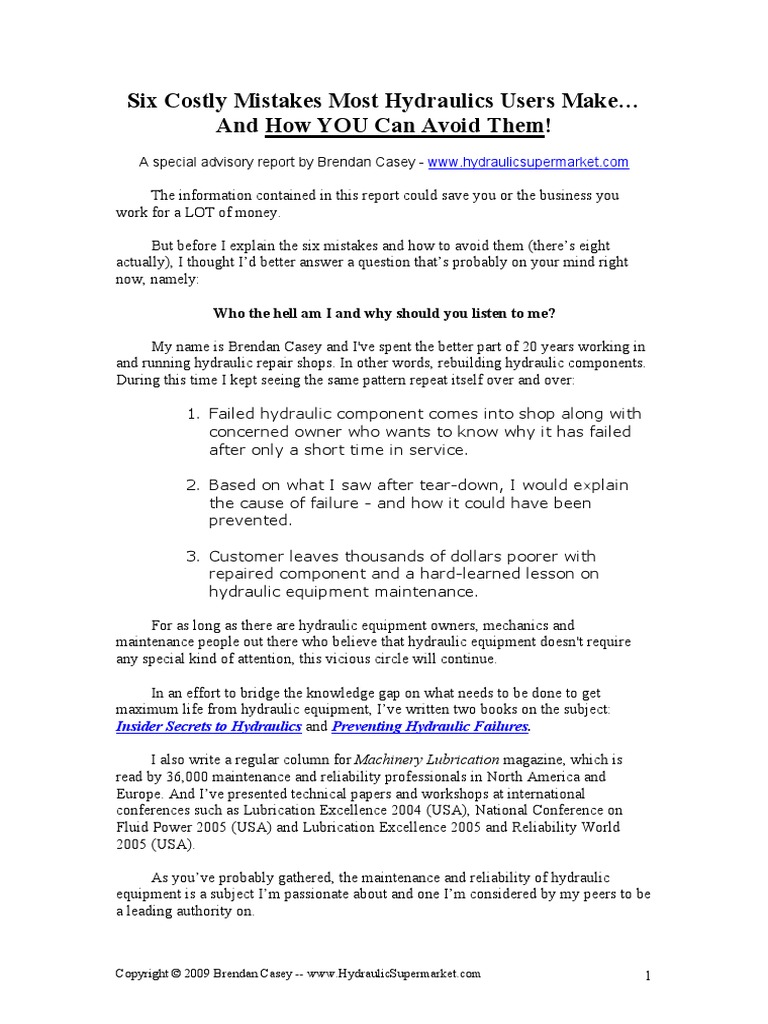 Six Costly Mistakes Most Hydraulics Users Make… And How YOU Can Avoid Them!

A special advisory report by Brendan Casey - www.hydraulicsupermarket.com

The information contained in this report could save you or the business you work for a LOT of money.

But before I explain the six mistakes and how to avoid them (there's eight actually), I thought I'd better answer a question that's probably on your mind right now, namely:

Who the hell am I and why should you listen to me?

My name is Brendan Casey and I've spent the better part of 20 years working in and running hydraulic repair shops. In other words, rebuilding hydraulic components. During this time I kept seeing the same pattern repeat itself over and over:

1. Failed hydraulic component comes into shop along with concerned owner who wants to know why it has failed after only a short time in service.

2. Based on what I saw after tear-down, I would explain the cause of failure - and how it could have been prevented.

3. Customer leaves thousands of dollars poorer with repaired component and a hard-learned lesson on hydraulic equipment maintenance.

For as long as there are hydraulic equipment owners, mechanics and maintenance people out there who believe that hydraulic equipment doesn't require any special kind of attention, this vicious circle will continue.

In an effort to bridge the knowledge gap on what needs to be done to get maximum life from hydraulic equipment, I've written two books on the subject: Insider Secrets to Hydraulics and Preventing Hydraulic Failures.

I also write a regular column for Machinery Lubrication magazine, which is read by 36,000 maintenance and reliability professionals in North America and Europe. And I've presented technical papers and workshops at international conferences such as Lubrication Excellence 2004 (USA), National Conference on Fluid Power 2005 (USA) and Lubrication Excellence 2005 and Reliability World 2005 (USA).

As you've probably gathered, the maintenance and reliability of hydraulic equipment is a subject I'm passionate about and one I'm considered by my peers to be a leading authority on.

Copyright © 2009 Brendan Casey -- www.HydraulicSupermarket.com

1